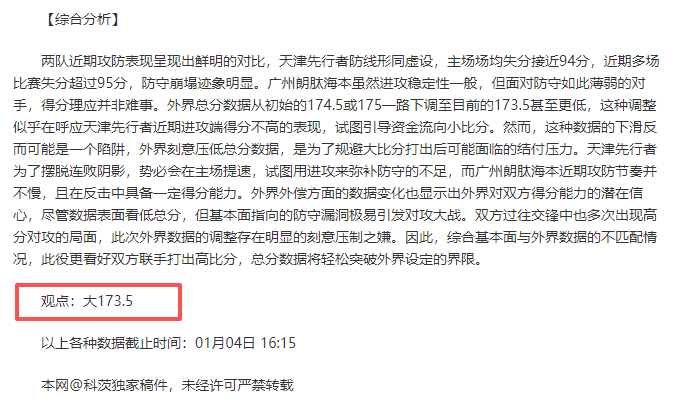 【综合分析】

两队近期攻防表现呈现出鲜明的对比，天津先行者防线形同虚设，主场场均失分接近94分，近期多场比赛失分超过95分，防守崩塌迹象明显。广州朗肽海本虽然进攻稳定性一般，但面对防守如此薄弱的对手，得分理应并非难事。外界总分数据从初始的174.5或175一路下调至目前的173.5甚至更低，这种调整似乎在呼应天津先行者近期进攻端得分不高的表现，试图引导资金流向小比分。然而，这种数据的下滑反而可能是一个陷阱，外界刻意压低总分数据，是为了规避大比分打出后可能面临的结付压力。天津先行者为了摆脱连败阴影，势必会在主场提速，试图用进攻来弥补防守的不足，而广州朗肽海本近期攻防节奏并不慢，且在反击中具备一定得分能力。外界外偿方面的数据变化也显示出外界对双方得分能力的潜在信心，尽管数据表面看低总分，但基本面指向的防守漏洞极易引发对攻大战。双方过往交锋中也多次出现高分对攻的局面，此次外界数据的调整存在明显的刻意压制之嫌。因此，综合基本面与外界数据的不匹配情况，此役更看好双方联手打出高比分，总分数据将轻松突破外界设定的界限。

观点：大173.5

以上各种数据截止时间：01月04日 16:15

本网@科茨独家稿件，未经许可严禁转载